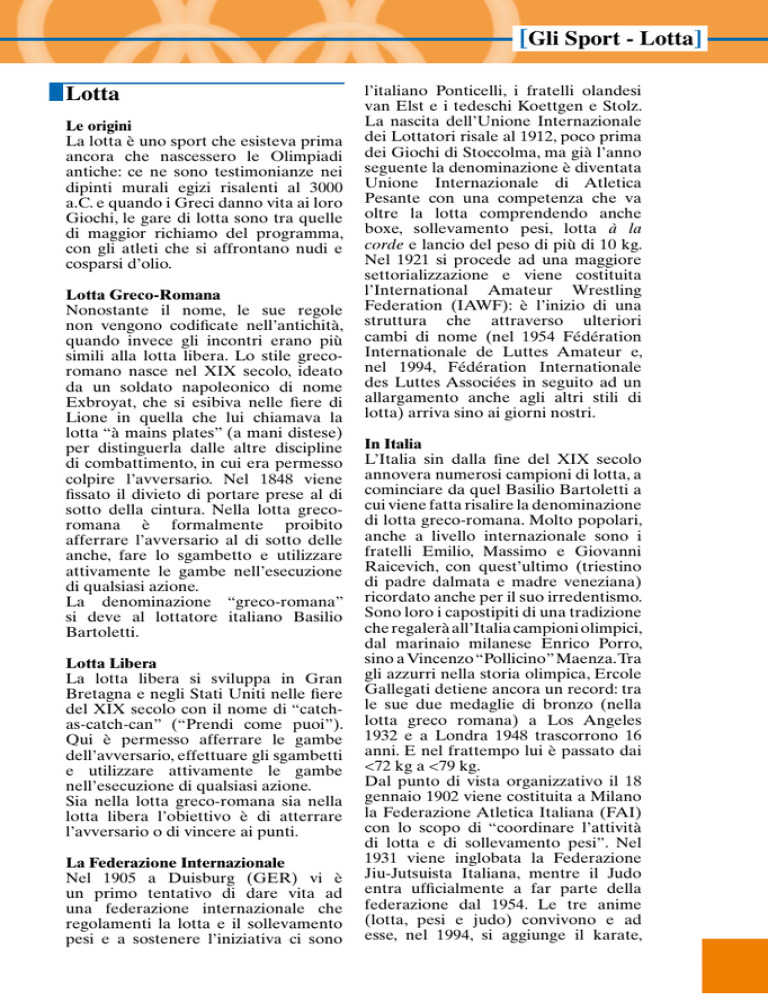 [Gli Sport - Lotta]

Lotta

Le origini
La lotta è uno sport che esisteva prima ancora che nascessero le Olimpiadi antiche: ce ne sono testimonianze nei dipinti murali egizi risalenti al 3000 a.C. e quando i Greci danno vita ai loro Giochi, le gare di lotta sono tra quelle di maggior richiamo del programma, con gli atleti che si affrontano nudi e cosparsi d'olio.

Lotta Greco-Romana
Nonostante il nome, le sue regole non vengono codificate nell'antichità, quando invece gli incontri erano più simili alla lotta libera. Lo stile greco-romano nasce nel XIX secolo, ideato da un soldato napoleonico di nome Exbroyat, che si esibiva nelle fiere di Lione in quella che lui chiamava la lotta "à mains plates" (a mani distese) per distinguerla dalle altre discipline di combattimento, in cui era permesso colpire l'avversario. Nel 1848 viene fissato il divieto di portare prese al di sotto della cintura. Nella lotta greco-romana è formalmente proibito afferrare l'avversario al di sotto delle anche, fare lo sgambetto e utilizzare attivamente le gambe nell'esecuzione di qualsiasi azione.
La denominazione "greco-romana" si deve al lottatore italiano Basilio Bartoletti.

Lotta Libera
La lotta libera si sviluppa in Gran Bretagna e negli Stati Uniti nelle fiere del XIX secolo con il nome di "catch-as-catch-can" ("Prendi come puoi"). Qui è permesso afferrare le gambe dell'avversario, effettuare gli sgambetti e utilizzare attivamente le gambe nell'esecuzione di qualsiasi azione.
Sia nella lotta greco-romana sia nella lotta libera l'obiettivo è di atterrare l'avversario o di vincere ai punti.

La Federazione Internazionale
Nel 1905 a Duisburg (GER) vi è un primo tentativo di dare vita ad una federazione internazionale che regolamenti la lotta e il sollevamento pesi e a sostenere l'iniziativa ci sono l'italiano Ponticelli, i fratelli olandesi van Elst e i tedeschi Koettgen e Stolz. La nascita dell'Unione Internazionale dei Lottatori risale al 1912, poco prima dei Giochi di Stoccolma, ma già l'anno seguente la denominazione è diventata Unione Internazionale di Atletica Pesante con una competenza che va oltre la lotta comprendendo anche boxe, sollevamento pesi, lotta à la corde e lancio del peso di più di 10 kg. Nel 1921 si procede ad una maggiore settorializzazione e viene costituita l'International Amateur Wrestling Federation (IAWF): è l'inizio di una struttura che attraverso ulteriori cambi di nome (nel 1954 Fédération Internationale de Luttes Amateur e, nel 1994, Fédération Internationale des Luttes Associées in seguito ad un allargamento anche agli altri stili di lotta) arriva sino ai giorni nostri.

In Italia
L'Italia sin dalla fine del XIX secolo annovera numerosi campioni di lotta, a cominciare da quel Basilio Bartoletti a cui viene fatta risalire la denominazione di lotta greco-romana. Molto popolari, anche a livello internazionale sono i fratelli Emilio, Massimo e Giovanni Raicevich, con quest'ultimo (triestino di padre dalmata e madre veneziana) ricordato anche per il suo irredentismo. Sono loro i capostipiti di una tradizione che regalerà all'Italia campioni olimpici, dal marinaio milanese Enrico Porro, sino a Vincenzo "Pollicino" Maenza. Tra gli azzurri nella storia olimpica, Ercole Gallegati detiene ancora un record: tra le sue due medaglie di bronzo (nella lotta greco romana) a Los Angeles 1932 e a Londra 1948 trascorrono 16 anni. E nel frattempo lui è passato dai <72 kg a <79 kg.
Dal punto di vista organizzativo il 18 gennaio 1902 viene costituita a Milano la Federazione Atletica Italiana (FAI) con lo scopo di "coordinare l'attività di lotta e di sollevamento pesi". Nel 1931 viene inglobata la Federazione Jiu-Jutsuista Italiana, mentre il Judo entra ufficialmente a far parte della federazione dal 1954. Le tre anime (lotta, pesi e judo) convivono e ad esse, nel 1994, si aggiunge il karate,